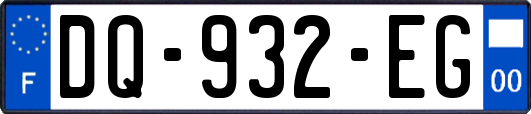 F
DQ-932-EG
00